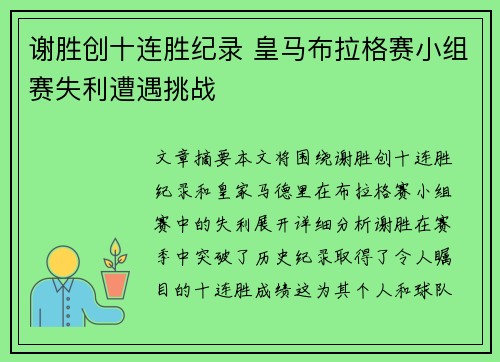 谢胜创十连胜纪录 皇马布拉格赛小组赛失利遭遇挑战

文章摘要本文将围绕谢胜创十连胜纪录和皇家马德里在布拉格赛小组赛中的失利展开详细分析谢胜在赛季中突破了历史纪录取得了令人瞩目的十连胜成绩这为其个人和球队